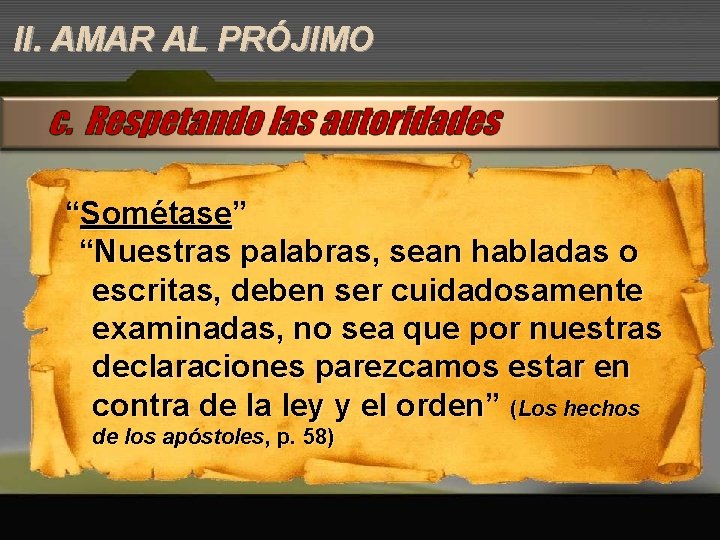 II. AMAR AL PRÓJIMO

c. Respetando las autoridades

“Sométase”

“Nuestras palabras, sean habladas o escritas, deben ser cuidadosamente examinadas, no sea que por nuestras declaraciones parezcamos estar en contra de la ley y el orden” (Los hechos de los apóstoles, p. 58)